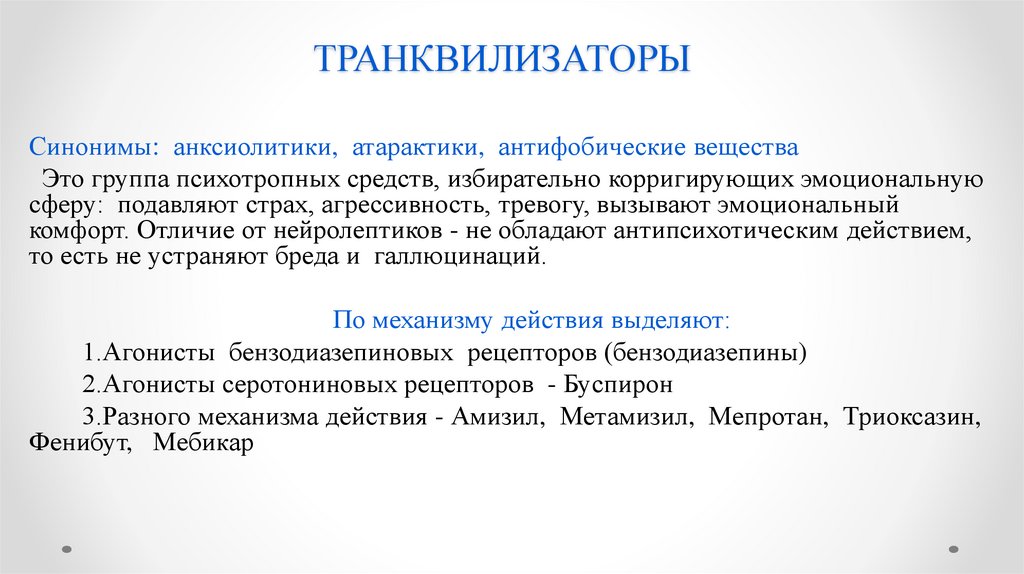 ТРАНКВИЛИЗАТОРЫ

Синонимы: анксиолитики, атарактики, антифобические вещества

Это группа психотропных средств, избирательно корригирующих эмоциональную сферу: подавляют страх, агрессивность, тревогу, вызывают эмоциональный комфорт. Отличие от нейролептиков - не обладают антипсихотическим действием, то есть не устраняют бреда и галлюцинаций.

По механизму действия выделяют:

1.Агонисты бензодиазепиновых рецепторов (бензодиазепины)

2.Агонисты серотониновых рецепторов - Буспирон

3.Разного механизма действия - Амизил, Метамизил, Мепротан, Триоксазин, Фенибут, Мебикар